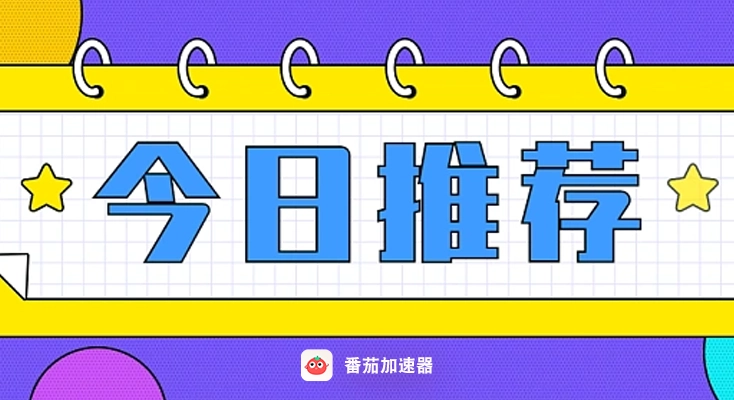 今日推荐

番茄加速器